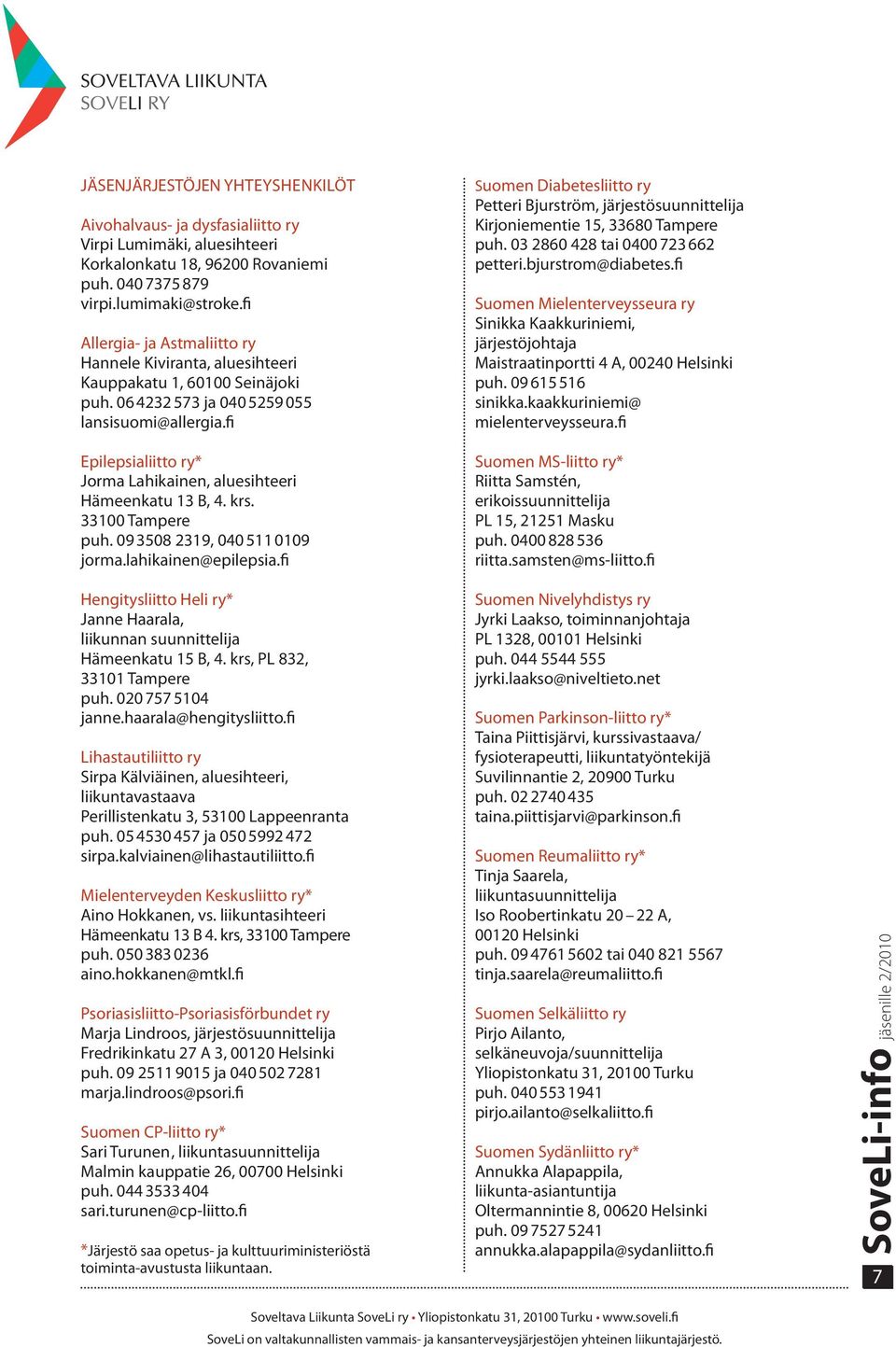 SOVELTAVA LIIKUNTA
SOVELI RY

JÄSENJÄRJESTÖJEN YHTEYSHENKILÖT

Aivohalvaus- ja dysfasialiitto ry
Virpi Lumimäki, aluesihteeri
Korkalonkatu 18, 96200 Rovaniemi
puh. 040 7375 879
virpi.lumimaki@stroke.fi

Allergia- ja Astmaliitto ry
Hannele Kiviranta, aluesihteeri
Kauppakatu 1, 60100 Seinäjoki
puh. 06 4232 573 ja 040 5259 055
lansisuomi@allergia.fi

Epilepsialiitto ry*
Jorma Lahikainen, aluesihteeri
Hämeenkatu 13 B, 4. krs.
33100 Tampere
puh. 09 3508 2319, 040 511 0109
jorma.lahikainen@epilepsia.fi

Hengitysliitto Heli ry*
Janne Haarala,
liikunnan suunnittelija
Hämeenkatu 15 B, 4. krs, PL 832,
33101 Tampere
puh. 020 757 5104
janne.haarala@hengitysliitto.fi

Lihastautiliitto ry
Sirpa Kälviäinen, aluesihteeri,
liikuntavastaava
Perillistenkatu 3, 53100 Lappeenranta
puh. 05 4530 457 ja 050 5992 472
sirpa.kalviainen@lihastautiliitto.fi

Mielenterveyden Keskusliitto ry*
Aino Hokkanen, vs. liikuntasihteeri
Hämeenkatu 13 B 4. krs, 33100 Tampere
puh. 050 383 0236
aino.hokkanen@mtkl.fi

Psoriasisliitto-Psoriasisförbundet ry
Marja Lindroos, järjestösuunnittelija
Fredrikinkatu 27 A 3, 00120 Helsinki
puh. 09 2511 9015 ja 040 502 7281
marja.lindroos@psori.fi

Suomen CP-liitto ry*
Sari Turunen, liikuntasuunnittelija
Malmin kauppatie 26, 00700 Helsinki
puh. 044 3533 404
sari.turunen@cp-liitto.fi

*Järjestö saa opetus- ja kulttuuriministeriöstä toiminta-avustusta liikuntaan.

Suomen Diabetesliitto ry
Petteri Bjurström, järjestösuunnittelija
Kirjoniementie 15, 33680 Tampere
puh. 03 2860 428 tai 0400 723 662
petteri.bjurstrom@diabetes.fi

Suomen Mielenterveysseura ry
Sinikka Kaakkuriniemi,
järjestöjohtaja
Maistraatinportti 4 A, 00240 Helsinki
puh. 09 615 516
sinikka.kaakkuriniemi@
mielenterveysseura.fi

Suomen MS-liitto ry*
Riitta Samstén,
erikoissuunnittelija
PL 15, 21251 Masku
puh. 0400 828 536
riitta.samsten@ms-liitto.fi

Suomen Nivelyhdistys ry
Jyrki Laakso, toiminnanjohtaja
PL 1328, 00101 Helsinki
puh. 044 5544 555
jyrki.laakso@niveltieto.net

Suomen Parkinson-liitto ry*
Taina Piittisjärvi, kurssivastaava/
fysioterapeutti, liikuntatyöntekijä
Suvilinnantie 2, 20900 Turku
puh. 02 2740 435
taina.piittisjarvi@parkinson.fi

Suomen Reumaliitto ry*
Tinja Saarela,
liikuntasuunnittelija
Iso Roobertinkatu 20 – 22 A,
00120 Helsinki
puh. 09 4761 5602 tai 040 821 5567
tinja.saarela@reumaliitto.fi

Suomen Selkäliitto ry
Pirjo Ailanto,
selkäneuvoja/suunnittelija
Yliopistonkatu 31, 20100 Turku
puh. 040 553 1941
pirjo.ailanto@selkaliitto.fi

Suomen Sydänliitto ry*
Annukka Alapappila,
liikunta-asiantuntija
Oltermannintie 8, 00620 Helsinki
puh. 09 7527 5241
annukka.alapappila@sydanliitto.fi

SoveLi-info jäsenille 2/2010
7

Soveltava Liikunta SoveLi ry • Yliopistonkatu 31, 20100 Turku • www.soveli.fi
SoveLi on valtakunnallisten vammais- ja kansanterveysjärjestöjen yhteinen liikuntajärjestö.